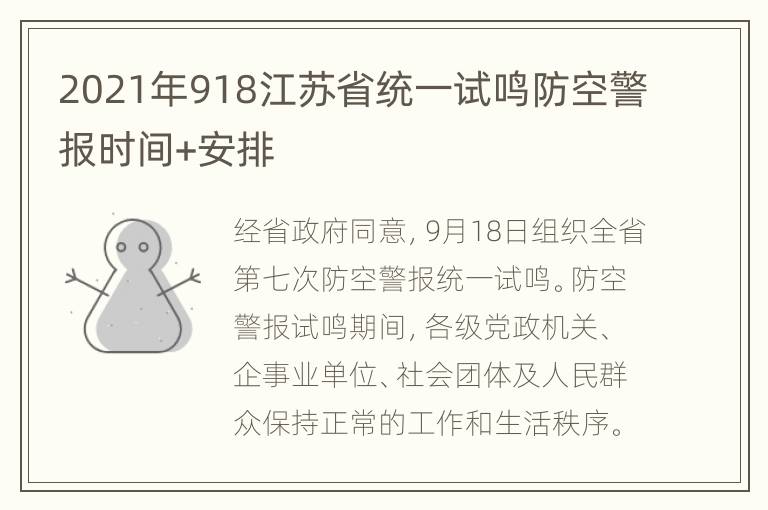 2021年918江苏省统一试鸣防空警报时间+安排

经省政府同意, 9月18日组织全省第七次防空警报统一试鸣。防空警报试鸣期间, 各级党政机关、企事业单位、社会团体及人民群众保持正常的工作和生活秩序。